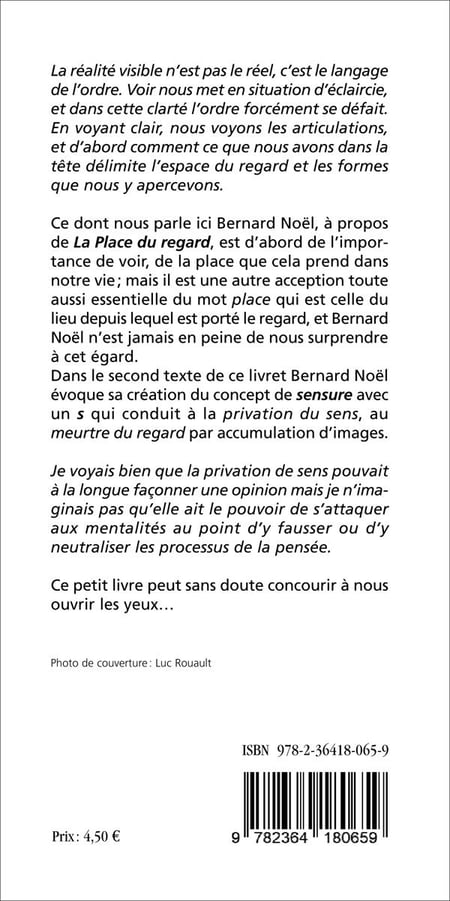 La réalité visible n'est pas le réel, c'est le langage de l'ordre. Voir nous met en situation d'éclaircie, et dans cette clarté l'ordre forcément se défait. En voyant clair, nous voyons les articulations, et d'abord comment ce que nous avons dans la tête délimite l'espace du regard et les formes que nous y apercevons.

Ce dont nous parle ici Bernard Noël, à propos de La Place du regard, est d'abord de l'importance de voir, de la place que cela prend dans notre vie ; mais il est une autre acception toute aussi essentielle du mot place qui est celle du lieu depuis lequel est porté le regard, et Bernard Noël n'est jamais en peine de nous surprendre à cet égard.
Dans le second texte de ce livret Bernard Noël évoque sa création du concept de sensure avec un s qui conduit à la privation du sens, au meurtre du regard par accumulation d'images.

Je voyais bien que la privation de sens pouvait à la longue façonner une opinion mais je n'imaginais pas qu'elle ait le pouvoir de s'attaquer aux mentalités au point d'y fausser ou d'y neutraliser les processus de la pensée.

Ce petit livre peut sans doute concourir à nous ouvrir les yeux…

Photo de couverture : Luc Rouault

ISBN 978-2-36418-065-9

9 782364 180659

Prix : 4,50 €